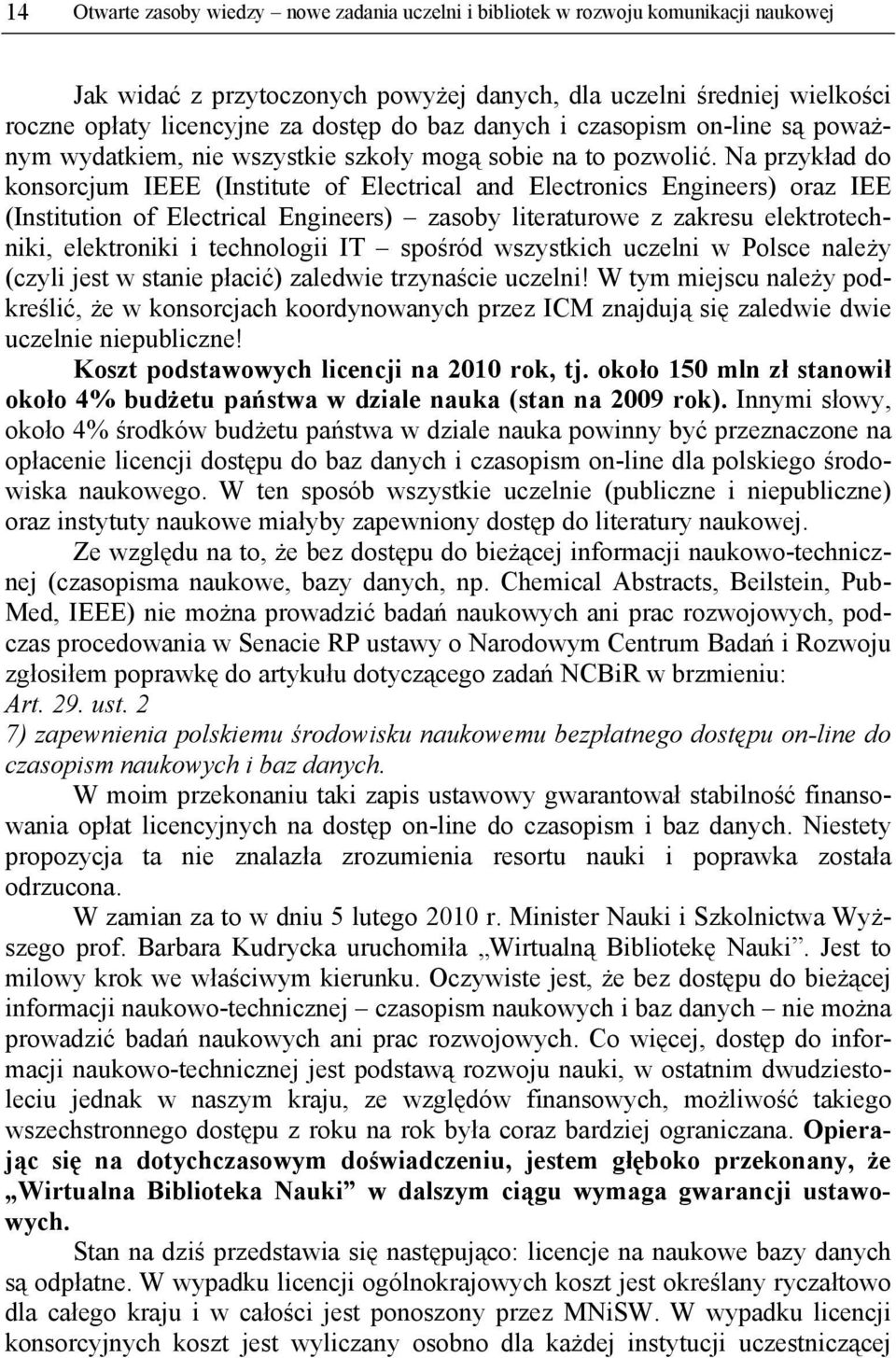 14 Otwarte zasoby wiedzy – nowe zadania uczelni i bibliotek w rozwoju komunikacji naukowej

Jak widać z przytoczonych powyżej danych, dla uczelni średniej wielkości roczne opłaty licencyjne za dostęp do baz danych i czasopism on-line są poważnym wydatkiem, nie wszystkie szkoły mogą sobie na to pozwolić. Na przykład do konsorcjum IEEE (Institute of Electrical and Electronics Engineers) oraz IEE (Institution of Electrical Engineers) – zasoby literaturowe z zakresu elektrotechniki, elektroniki i technologii IT – spośród wszystkich uczelni w Polsce należy (czyli jest w stanie płacić) zaledwie trzynaście uczelni! W tym miejscu należy podkreślić, że w konsorcjach koordynowanych przez ICM znajdują się zaledwie dwie uczelnie niepubliczne! Koszt podstawowych licencji na 2010 rok, tj. około 150 mln zł stanowił około 4% budżetu państwa w dziale nauka (stan na 2009 rok). Innymi słowy, około 4% środków budżetu państwa w dziale nauka powinny być przeznaczone na opłacenie licencji dostępu do baz danych i czasopism on-line dla polskiego środowiska naukowego. W ten sposób wszystkie uczelnie (publiczne i niepubliczne) oraz instytuty naukowe miałyby zapewniony dostęp do literatury naukowej.

Ze względu na to, że bez dostępu do bieżącej informacji naukowo-technicznej (czasopisma naukowe, bazy danych, np. Chemical Abstracts, Beilstein, PubMed, IEEE) nie można prowadzić badań naukowych ani prac rozwojowych, podczas procedowania w Senacie RP ustawy o Narodowym Centrum Badań i Rozwoju zgłosiłem poprawkę do artykułu dotyczącego zadań NCBiR w brzmieniu:
Art. 29. ust. 2
7) zapewnienia polskiemu środowisku naukowemu bezpłatnego dostępu on-line do czasopism naukowych i baz danych.

W moim przekonaniu taki zapis ustawowy gwarantował stabilność finansowania opłat licencyjnych na dostęp on-line do czasopism i baz danych. Niestety propozycja ta nie znalazła zrozumienia resortu nauki i poprawka została odrzucona.

W zamian za to w dniu 5 lutego 2010 r. Minister Nauki i Szkolnictwa Wyższego prof. Barbara Kudrycka uruchomiła „Wirtualną Bibliotekę Nauki”. Jest to milowy krok we właściwym kierunku. Oczywiste jest, że bez dostępu do bieżącej informacji naukowo-technicznej – czasopism naukowych i baz danych – nie można prowadzić badań naukowych ani prac rozwojowych. Co więcej, dostęp do informacji naukowo-technicznej jest podstawą rozwoju nauki, w ostatnim dwudziestoleciu jednak w naszym kraju, ze względów finansowych, możliwość takiego wszechstronnego dostępu z roku na rok była coraz bardziej ograniczana. Opierając się na dotychczasowym doświadczeniu, jestem głęboko przekonany, że „Wirtualna Biblioteka Nauki” w dalszym ciągu wymaga gwarancji ustawowych.

Stan na dziś przedstawia się następująco: licencje na naukowe bazy danych są odpłatne. W wypadku licencji ogólnokrajowych koszt jest określany ryczałtowo dla całego kraju i w całości jest ponoszony przez MNiSW. W wypadku licencji konsorcyjnych koszt jest wyliczany osobno dla każdej instytucji uczestniczącej